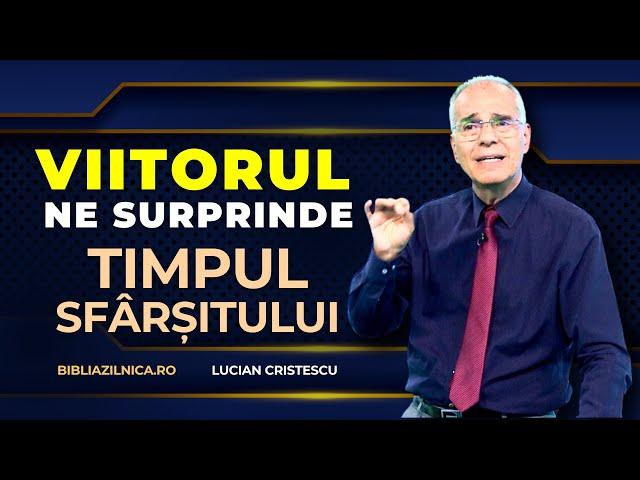 VIITORUL
NE SURPRINDE
TIMPUL
SFÂRȘITULUI

BIBLIAZILNICA.RO LUCIAN CRISTESCU